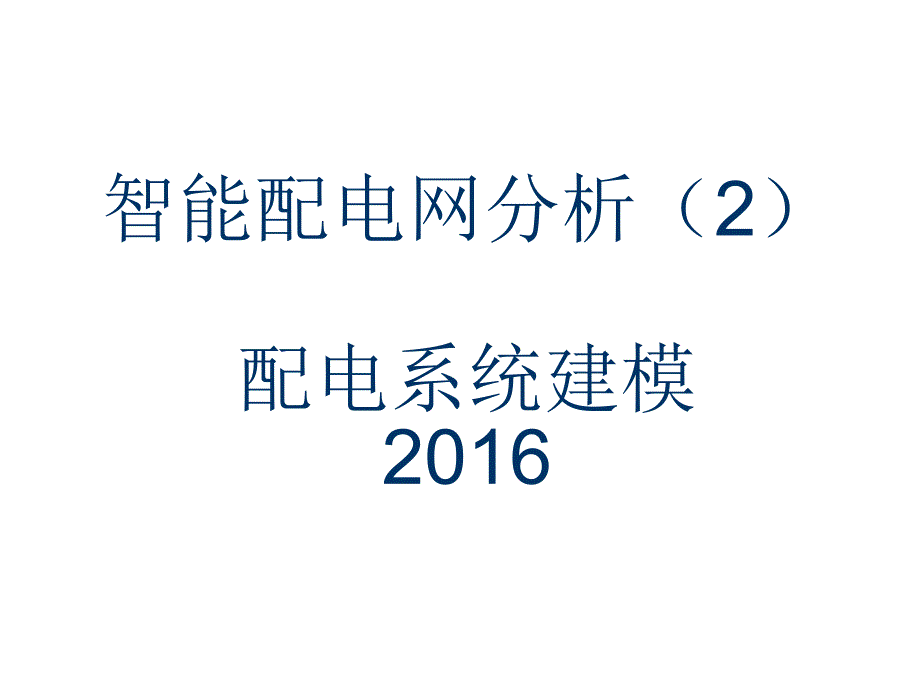 智能配电网分析（2）

配电系统建模
2016